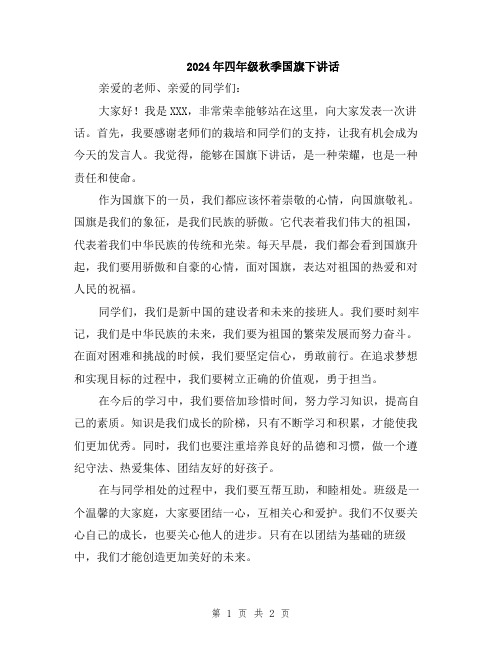 2024年四年级秋季国旗下讲话

亲爱的老师、亲爱的同学们:

大家好！我是XXX，非常荣幸能够站在这里，向大家发表一次讲话。首先，我要感谢老师们的栽培和同学们的支持，让我有机会成为今天的发言人。我觉得，能够在国旗下讲话，是一种荣耀，也是一种责任和使命。

作为国旗下的一员，我们都应该怀着崇敬的心情，向国旗敬礼。国旗是我们的象征，是我们民族的骄傲。它代表着我们伟大的祖国，代表着我们中华民族的传统和光荣。每天早晨，我们都会看到国旗升起，我们要用骄傲和自豪的心情，面对国旗，表达对祖国的热爱和对人民的祝福。

同学们，我们是新中国的建设者和未来的接班人。我们要时刻牢记，我们是中华民族的未来，我们要为祖国的繁荣发展而努力奋斗。在面对困难和挑战的时候，我们要坚定信心，勇敢前行。在追求梦想和实现目标的过程中，我们要树立正确的价值观，勇于担当。

在今后的学习中，我们要倍加珍惜时间，努力学习知识，提高自己的素质。知识是我们成长的阶梯，只有不断学习和积累，才能使我们更加优秀。同时，我们也要注重培养良好的品德和习惯，做一个遵纪守法、热爱集体、团结友好的好孩子。

在与同学相处的过程中，我们要互帮互助，和睦相处。班级是一个温馨的大家庭，大家要团结一心，互相关心和爱护。我们不仅要关心自己的成长，也要关心他人的进步。只有在以团结为基础的班级中，我们才能创造更加美好的未来。

第 1 页 共 2 页